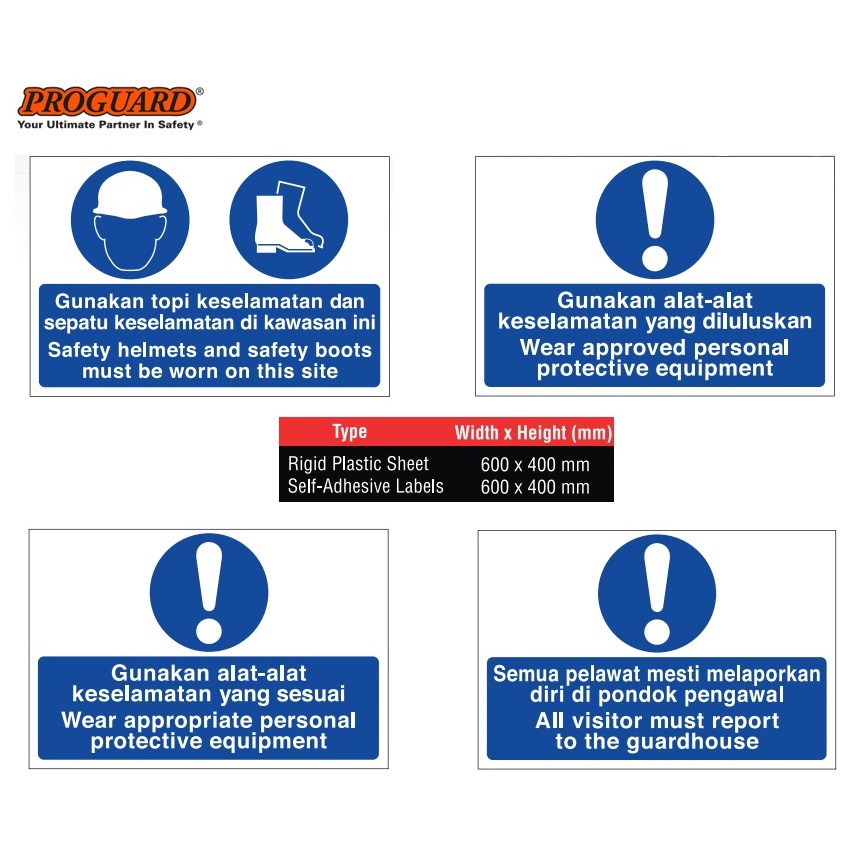 PROGUARD®
Your Ultimate Partner In Safety®

Gunakan topi keselamatan dan sepatu keselamatan di kawasan ini
Safety helmets and safety boots must be worn on this site

Gunakan alat-alat keselamatan yang diluluskan
Wear approved personal protective equipment

| Type | Width x Height (mm) |
|---|---|
| Rigid Plastic Sheet | 600 x 400 mm |
| Self-Adhesive Labels | 600 x 400 mm |

Gunakan alat-alat keselamatan yang sesuai
Wear appropriate personal protective equipment

Semua pelawat mesti melaporkan diri di pondok pengawal
All visitor must report to the guardhouse